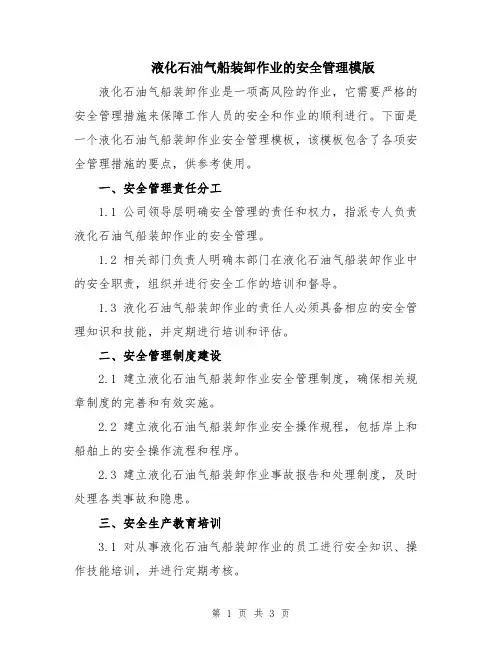 液化石油气船装卸作业的安全管理模版

液化石油气船装卸作业是一项高风险的作业，它需要严格的安全管理措施来保障工作人员的安全和作业的顺利进行。下面是一个液化石油气船装卸作业安全管理模板，该模板包含了各项安全管理措施的要点，供参考使用。

一、安全管理责任分工

1.1 公司领导层明确安全管理的责任和权力，指派专人负责液化石油气船装卸作业的安全管理。

1.2 相关部门负责人明确本部门在液化石油气船装卸作业中的安全职责，组织并进行安全工作的培训和督导。

1.3 液化石油气船装卸作业的责任人必须具备相应的安全管理知识和技能，并定期进行培训和评估。

二、安全管理制度建设

2.1 建立液化石油气船装卸作业安全管理制度，确保相关规章制度的完善和有效实施。

2.2 建立液化石油气船装卸作业安全操作规程，包括岸上和船舶上的安全操作流程和程序。

2.3 建立液化石油气船装卸作业事故报告和处理制度，及时处理各类事故和隐患。

三、安全生产教育培训

3.1 对从事液化石油气船装卸作业的员工进行安全知识、操作技能培训，并进行定期考核。

第 1 页 共 3 页